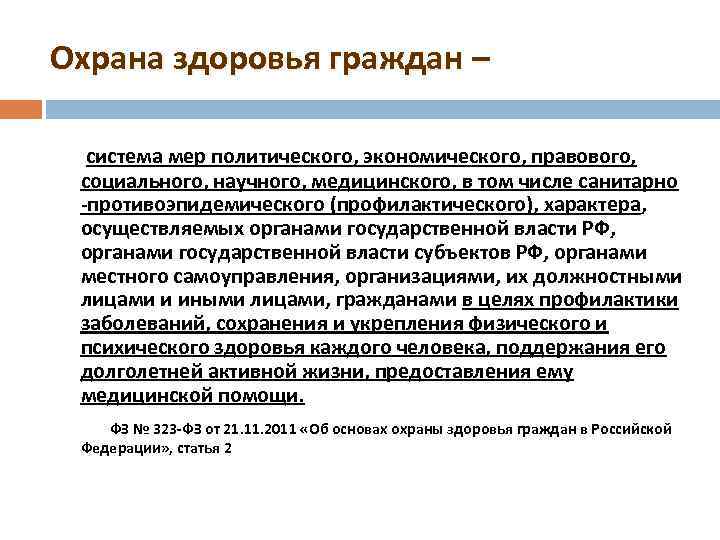 Охрана здоровья граждан –

система мер политического, экономического, правового, социального, научного, медицинского, в том числе санитарно -противоэпидемического (профилактического), характера, осуществляемых органами государственной власти РФ, органами государственной власти субъектов РФ, органами местного самоуправления, организациями, их должностными лицами и иными лицами, гражданами в целях профилактики заболеваний, сохранения и укрепления физического и психического здоровья каждого человека, поддержания его долголетней активной жизни, предоставления ему медицинской помощи.

ФЗ № 323-ФЗ от 21.11.2011 «Об основах охраны здоровья граждан в Российской Федерации», статья 2